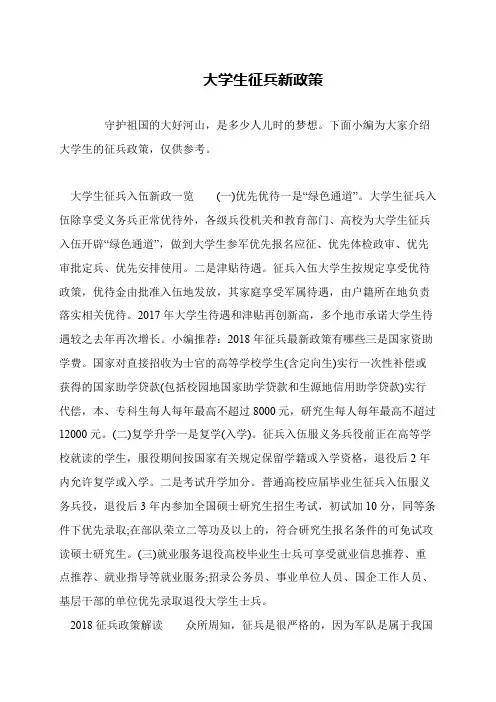 大学生征兵新政策

守护祖国的大好河山，是多少人儿时的梦想。下面小编为大家介绍大学生的征兵政策，仅供参考。

大学生征兵入伍新政一览　　(一)优先优待一是“绿色通道”。大学生征兵入伍除享受义务兵正常优待外，各级兵役机关和教育部门、高校为大学生征兵入伍开辟“绿色通道”，做到大学生参军优先报名应征、优先体检政审、优先审批定兵、优先安排使用。二是津贴待遇。征兵入伍大学生按规定享受优待政策，优待金由批准入伍地发放，其家庭享受军属待遇，由户籍所在地负责落实相关优待。2017年大学生待遇和津贴再创新高，多个地市承诺大学生待遇较之去年再次增长。小编推荐：2018年征兵最新政策有哪些三是国家资助学费。国家对直接招收为士官的高等学校学生(含定向生)实行一次性补偿或获得的国家助学贷款(包括校园地国家助学贷款和生源地信用助学贷款)实行代偿，本、专科生每人每年最高不超过8000元，研究生每人每年最高不超过12000元。(二)复学升学一是复学(入学)。征兵入伍服义务兵役前正在高等学校就读的学生，服役期间按国家有关规定保留学籍或入学资格，退役后2年内允许复学或入学。二是考试升学加分。普通高校应届毕业生征兵入伍服义务兵役，退役后3年内参加全国硕士研究生招生考试，初试加10分，同等条件下优先录取;在部队荣立二等功及以上的，符合研究生报名条件的可免试攻读硕士研究生。(三)就业服务退役高校毕业生士兵可享受就业信息推荐、重点推荐、就业指导等就业服务;招录公务员、事业单位人员、国企工作人员、基层干部的单位优先录取退役大学生士兵。

2018征兵政策解读　　众所周知，征兵是很严格的，因为军队是属于我国